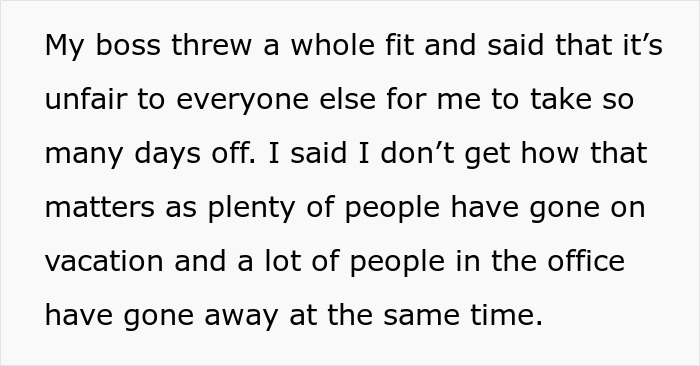 My boss threw a whole fit and said that it’s unfair to everyone else for me to take so many days off. I said I don’t get how that matters as plenty of people have gone on vacation and a lot of people in the office have gone away at the same time.